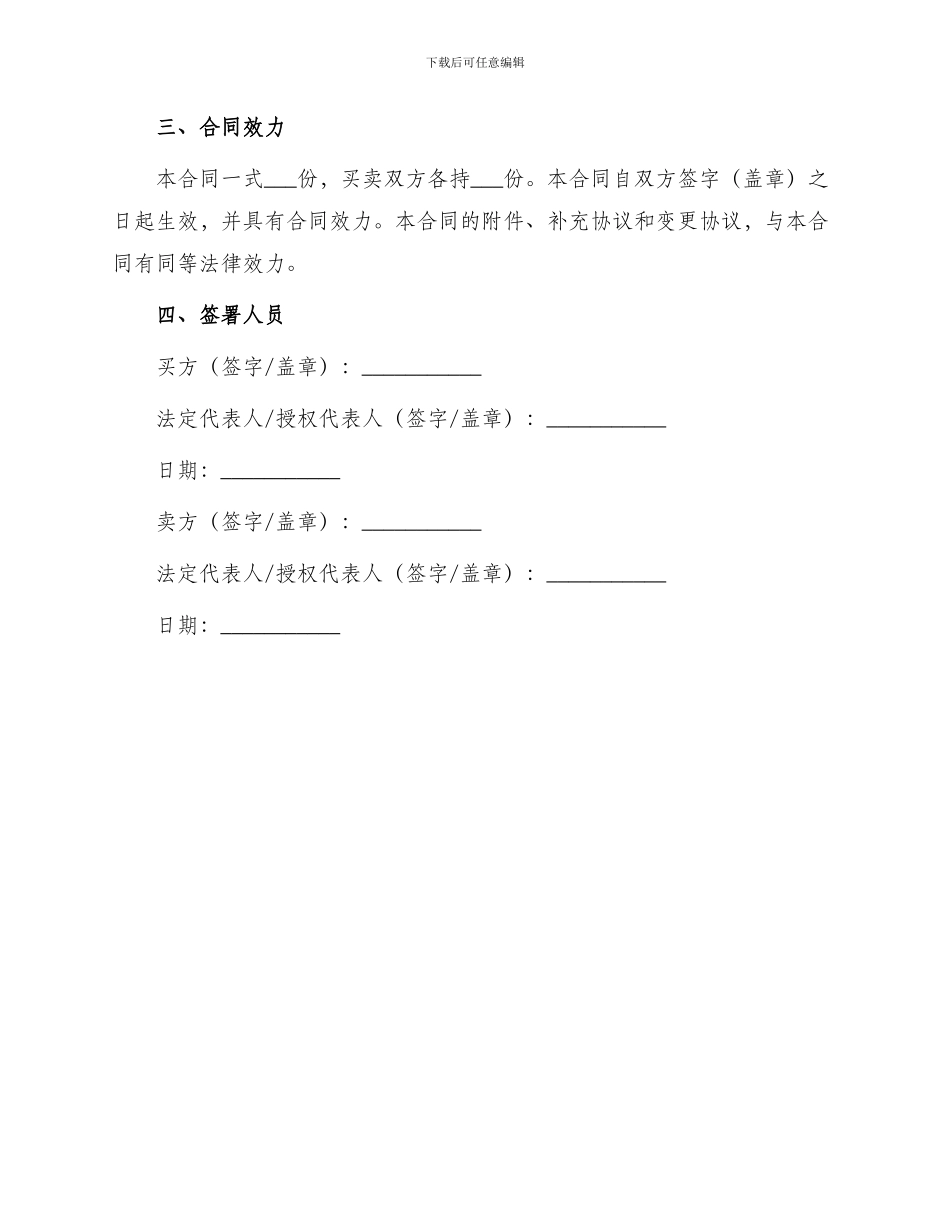 下载后可任意编辑

三、合同效力

本合同一式___份，买卖双方各持___份。本合同自双方签字（盖章）之日起生效，并具有合同效力。本合同的附件、补充协议和变更协议，与本合同有同等法律效力。

四、签署人员

买方（签字/盖章）：___________

法定代表人/授权代表人（签字/盖章）：___________

日期：___________

卖方（签字/盖章）：___________

法定代表人/授权代表人（签字/盖章）：___________

日期：___________